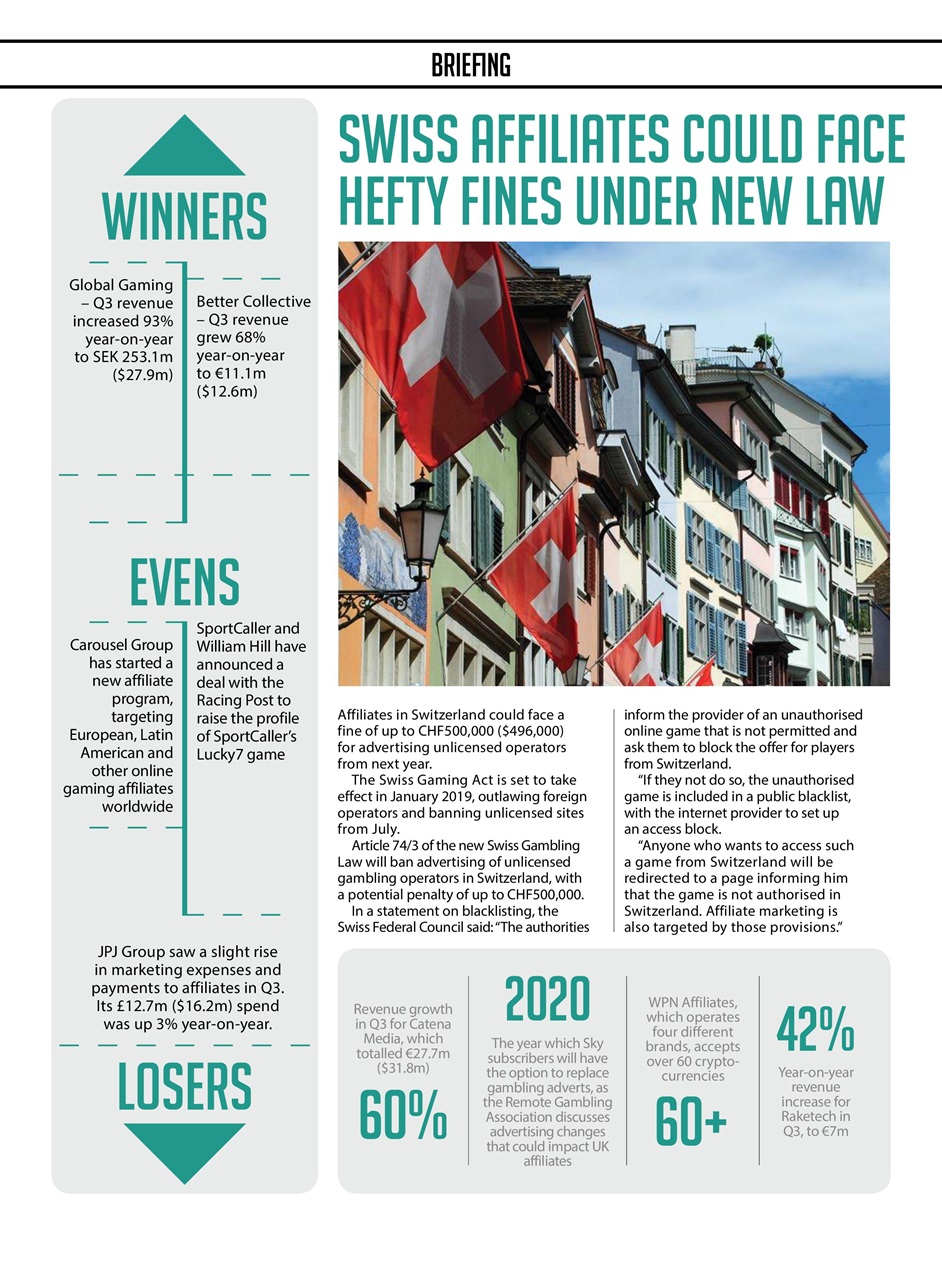 BRIEFING

WINNERS

Global Gaming – Q3 revenue increased 93% year-on-year to SEK 253.1m ($27.9m)

Better Collective – Q3 revenue grew 68% year-on-year to €11.1m ($12.6m)

EVENS

Carousel Group has started a new affiliate program, targeting European, Latin American and other online gaming affiliates worldwide

SportCaller and William Hill have announced a deal with the Racing Post to raise the profile of SportCaller's Lucky7 game

JPJ Group saw a slight rise in marketing expenses and payments to affiliates in Q3. Its £12.7m ($16.2m) spend was up 3% year-on-year.

LOSERS

SWISS AFFILIATES COULD FACE HEFTY FINES UNDER NEW LAW

Affiliates in Switzerland could face a fine of up to CHF500,000 ($496,000) for advertising unlicensed operators from next year.

The Swiss Gaming Act is set to take effect in January 2019, outlawing foreign operators and banning unlicensed sites from July.

Article 74/3 of the new Swiss Gambling Law will ban advertising of unlicensed gambling operators in Switzerland, with a potential penalty of up to CHF500,000.

In a statement on blacklisting, the Swiss Federal Council said: "The authorities inform the provider of an unauthorised online game that is not permitted and ask them to block the offer for players from Switzerland.

"If they not do so, the unauthorised game is included in a public blacklist, with the internet provider to set up an access block.

"Anyone who wants to access such a game from Switzerland will be redirected to a page informing him that the game is not authorised in Switzerland. Affiliate marketing is also targeted by those provisions."

Revenue growth in Q3 for Catena Media, which totalled €27.7m ($31.8m)

60%

2020

The year which Sky subscribers will have the option to replace gambling adverts, as the Remote Gambling Association discusses advertising changes that could impact UK affiliates

WPN Affiliates, which operates four different brands, accepts over 60 crypto-currencies

60+

42%

Year-on-year revenue increase for Raketech in Q3, to €7m